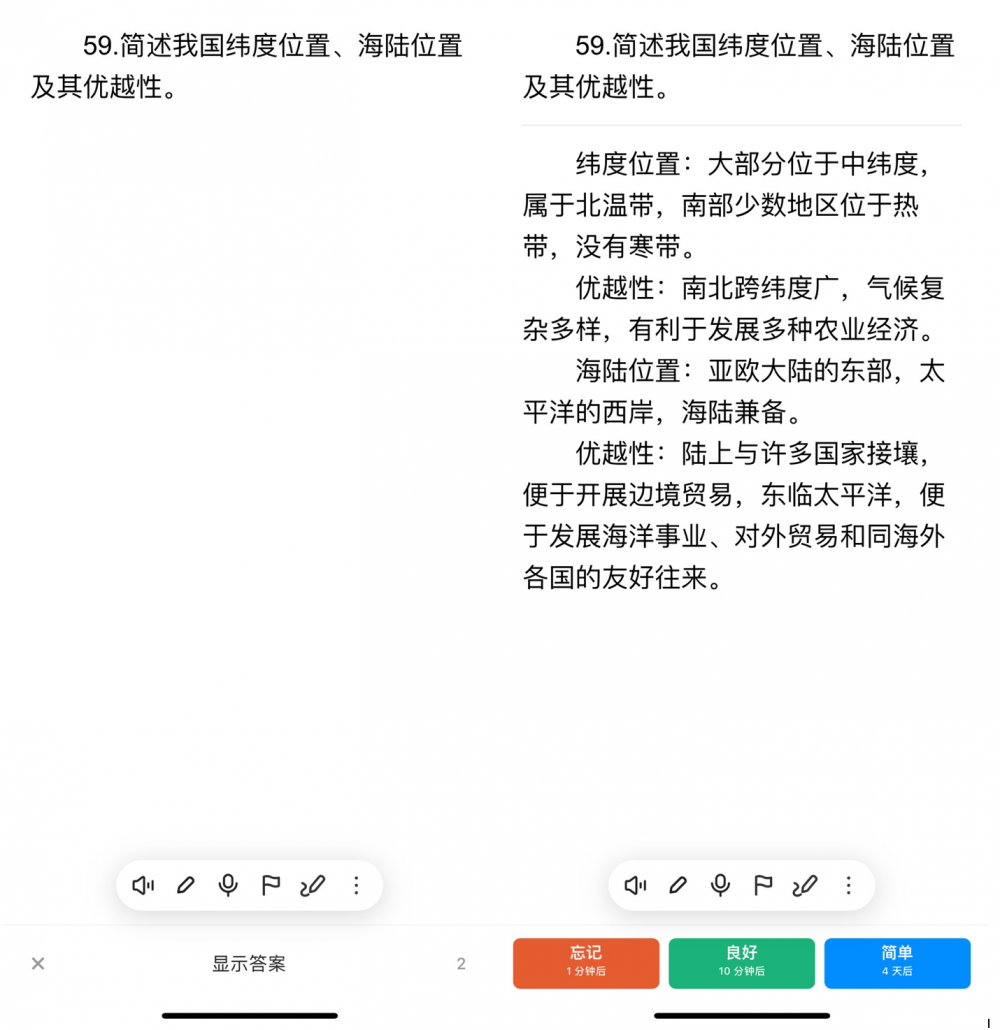 59.简述我国纬度位置、海陆位置及其优越性。

显示答案

2

59.简述我国纬度位置、海陆位置及其优越性。

纬度位置：大部分位于中纬度，属于北温带，南部少数地区位于热带，没有寒带。

优越性：南北跨纬度广，气候复杂多样，有利于发展多种农业经济。

海陆位置：亚欧大陆的东部，太平洋的西岸，海陆兼备。

优越性：陆上与许多国家接壤，便于开展边境贸易，东临太平洋，便于发展海洋事业、对外贸易和同海外各国的友好往来。

忘记
1 分钟后

良好
10 分钟后

简单
4 天后